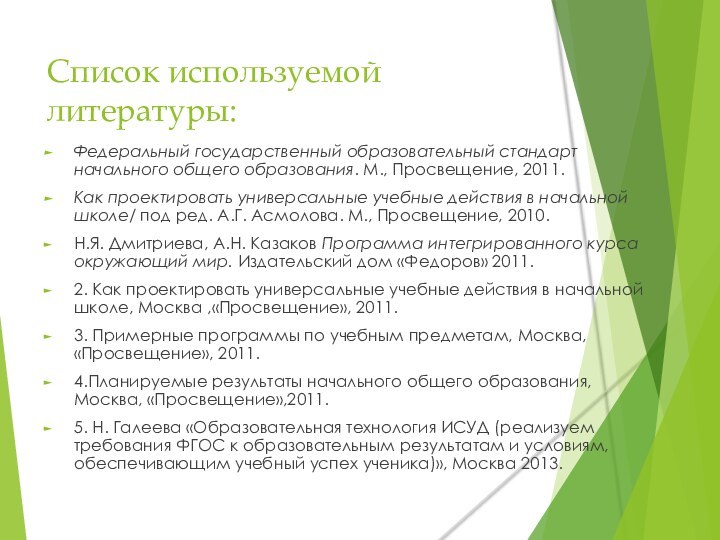 Список используемой литературы:

Федеральный государственный образовательный стандарт начального общего образования. М., Просвещение, 2011.

Как проектировать универсальные учебные действия в начальной школе/ под ред. А.Г. Асмолова. М., Просвещение, 2010.

Н.Я. Дмитриева, А.Н. Казаков Программа интегрированного курса окружающий мир. Издательский дом «Федоров» 2011.

2. Как проектировать универсальные учебные действия в начальной школе, Москва ,«Просвещение», 2011.

3. Примерные программы по учебным предметам, Москва, «Просвещение», 2011.

4.Планируемые результаты начального общего образования, Москва, «Просвещение»,2011.

5. Н. Галеева «Образовательная технология ИСУД (реализуем требования ФГОС к образовательным результатам и условиям, обеспечивающим учебный успех ученика)», Москва 2013.